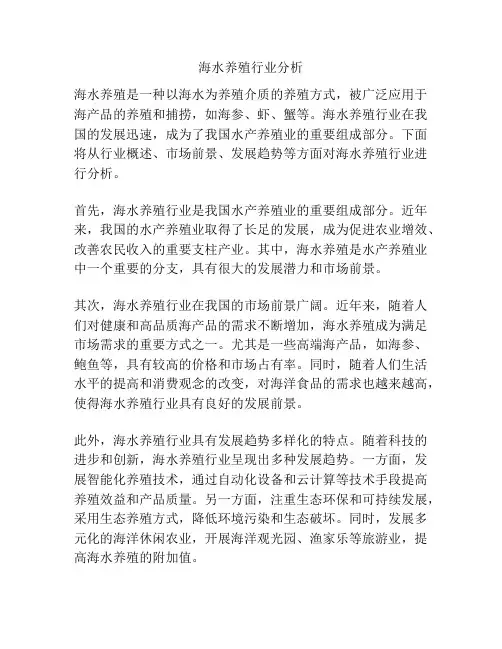 海水养殖行业分析

海水养殖是一种以海水为养殖介质的养殖方式，被广泛应用于海产品的养殖和捕捞，如海参、虾、蟹等。海水养殖行业在我国的发展迅速，成为了我国水产养殖业的重要组成部分。下面将从行业概述、市场前景、发展趋势等方面对海水养殖行业进行分析。

首先，海水养殖行业是我国水产养殖业的重要组成部分。近年来，我国的水产养殖业取得了长足的发展，成为促进农业增效、改善农民收入的重要支柱产业。其中，海水养殖是水产养殖业中一个重要的分支，具有很大的发展潜力和市场前景。

其次，海水养殖行业在我国的市场前景广阔。近年来，随着人们对健康和高品质海产品的需求不断增加，海水养殖成为满足市场需求的重要方式之一。尤其是一些高端海产品，如海参、鲍鱼等，具有较高的价格和市场占有率。同时，随着人们生活水平的提高和消费观念的改变，对海洋食品的需求也越来越高，使得海水养殖行业具有良好的发展前景。

此外，海水养殖行业具有发展趋势多样化的特点。随着科技的进步和创新，海水养殖行业呈现出多种发展趋势。一方面，发展智能化养殖技术，通过自动化设备和云计算等技术手段提高养殖效益和产品质量。另一方面，注重生态环保和可持续发展，采用生态养殖方式，降低环境污染和生态破坏。同时，发展多元化的海洋休闲农业，开展海洋观光园、渔家乐等旅游业，提高海水养殖的附加值。